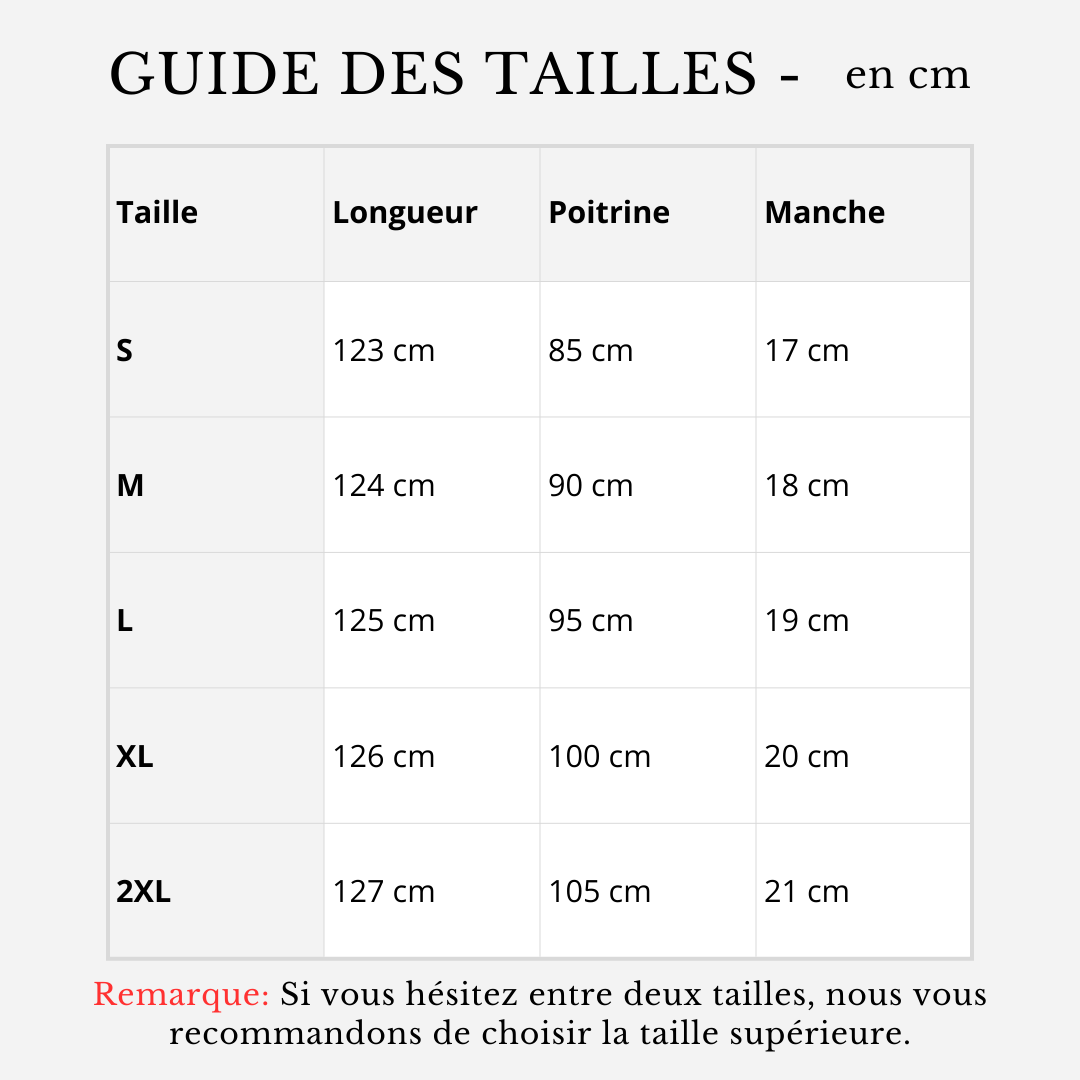 GUIDE DES TAILLES - en cm

| Taille | Longueur | Poitrine | Manche |
|---|---|---|---|
| S | 123 cm | 85 cm | 17 cm |
| M | 124 cm | 90 cm | 18 cm |
| L | 125 cm | 95 cm | 19 cm |
| XL | 126 cm | 100 cm | 20 cm |
| 2XL | 127 cm | 105 cm | 21 cm |

Remarque: Si vous hésitez entre deux tailles, nous vous recommandons de choisir la taille supérieure.